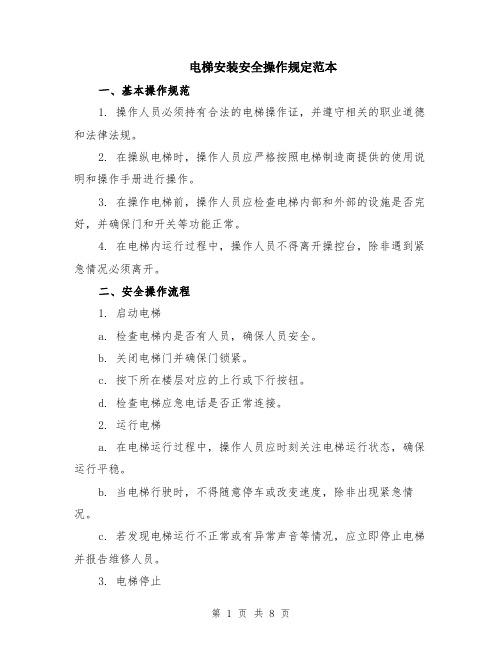 电梯安装安全操作规定范本

一、基本操作规范

1. 操作人员必须持有合法的电梯操作证，并遵守相关的职业道德和法律法规。

2. 在操纵电梯时，操作人员应严格按照电梯制造商提供的使用说明和操作手册进行操作。

3. 在操作电梯前，操作人员应检查电梯内部和外部的设施是否完好，并确保门和开关等功能正常。

4. 在电梯内运行过程中，操作人员不得离开操控台，除非遇到紧急情况必须离开。

二、安全操作流程

1. 启动电梯

a. 检查电梯内是否有人员，确保人员安全。

b. 关闭电梯门并确保门锁紧。

c. 按下所在楼层对应的上行或下行按钮。

d. 检查电梯应急电话是否正常连接。

2. 运行电梯

a. 在电梯运行过程中，操作人员应时刻关注电梯运行状态，确保运行平稳。

b. 当电梯行驶时，不得随意停车或改变速度，除非出现紧急情况。

c. 若发现电梯运行不正常或有异常声音等情况，应立即停止电梯并报告维修人员。

3. 电梯停止

第 1 页 共 8 页